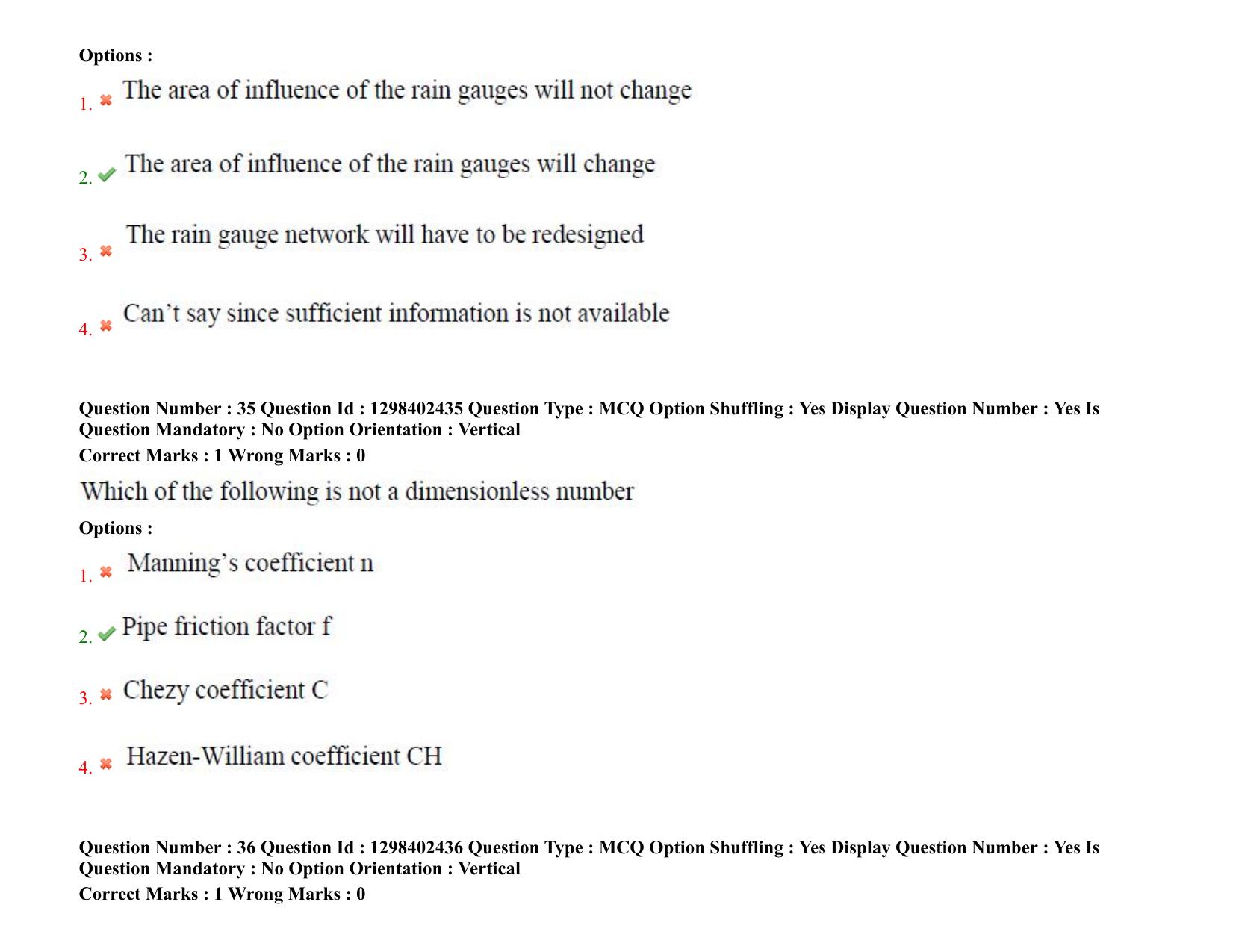 Options :

1. ✖ The area of influence of the rain gauges will not change

2. ✔ The area of influence of the rain gauges will change

3. ✖ The rain gauge network will have to be redesigned

4. ✖ Can't say since sufficient information is not available

Question Number : 35 Question Id : 1298402435 Question Type : MCQ Option Shuffling : Yes Display Question Number : Yes Is Question Mandatory : No Option Orientation : Vertical

Correct Marks : 1 Wrong Marks : 0

Which of the following is not a dimensionless number

Options :

1. ✖ Manning's coefficient n

2. ✔ Pipe friction factor f

3. ✖ Chezy coefficient C

4. ✖ Hazen-William coefficient CH

Question Number : 36 Question Id : 1298402436 Question Type : MCQ Option Shuffling : Yes Display Question Number : Yes Is Question Mandatory : No Option Orientation : Vertical

Correct Marks : 1 Wrong Marks : 0